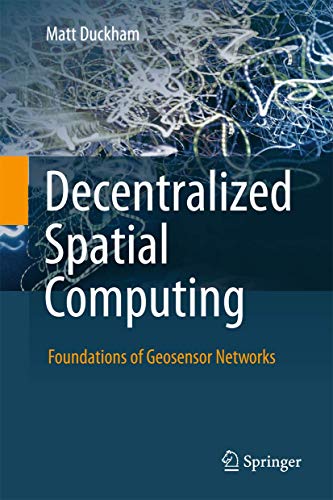 Matt Duckham

Decentralized Spatial Computing

Foundations of Geosensor Networks

Springer